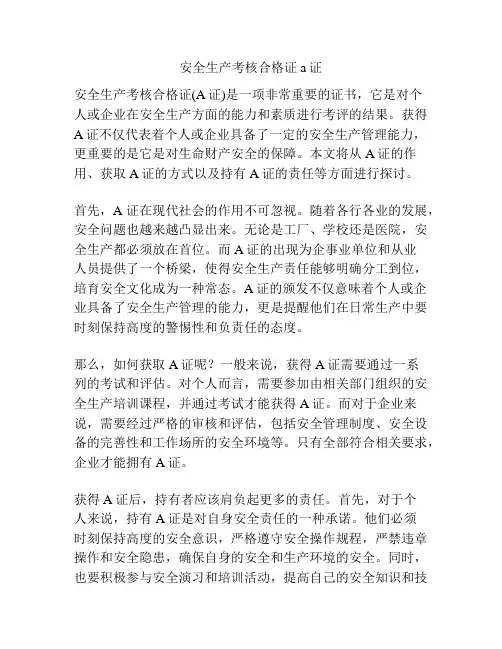 安全生产考核合格证 a 证

安全生产考核合格证(A 证)是一项非常重要的证书，它是对个人或企业在安全生产方面的能力和素质进行考评的结果。获得 A 证不仅代表着个人或企业具备了一定的安全生产管理能力，更重要的是它是对生命财产安全的保障。本文将从 A 证的作用、获取 A 证的方式以及持有 A 证的责任等方面进行探讨。

首先，A 证在现代社会的作用不可忽视。随着各行各业的发展，安全问题也越来越凸显出来。无论是工厂、学校还是医院，安全生产都必须放在首位。而 A 证的出现为企事业单位和从业人员提供了一个桥梁，使得安全生产责任能够明确分工到位，培育安全文化成为一种常态。A 证的颁发不仅意味着个人或企业具备了安全生产管理的能力，更是提醒他们在日常生产中要时刻保持高度的警惕性和负责任的态度。

那么，如何获取 A 证呢？一般来说，获得 A 证需要通过一系列的考试和评估。对个人而言，需要参加由相关部门组织的安全生产培训课程，并通过考试才能获得 A 证。而对于企业来说，需要经过严格的审核和评估，包括安全管理制度、安全设备的完善性和工作场所的安全环境等。只有全部符合相关要求，企业才能拥有 A 证。

获得 A 证后，持有者应该肩负起更多的责任。首先，对于个人来说，持有 A 证是对自身安全责任的一种承诺。他们必须时刻保持高度的安全意识，严格遵守安全操作规程，严禁违章操作和安全隐患，确保自身的安全和生产环境的安全。同时，也要积极参与安全演习和培训活动，提高自己的安全知识和技